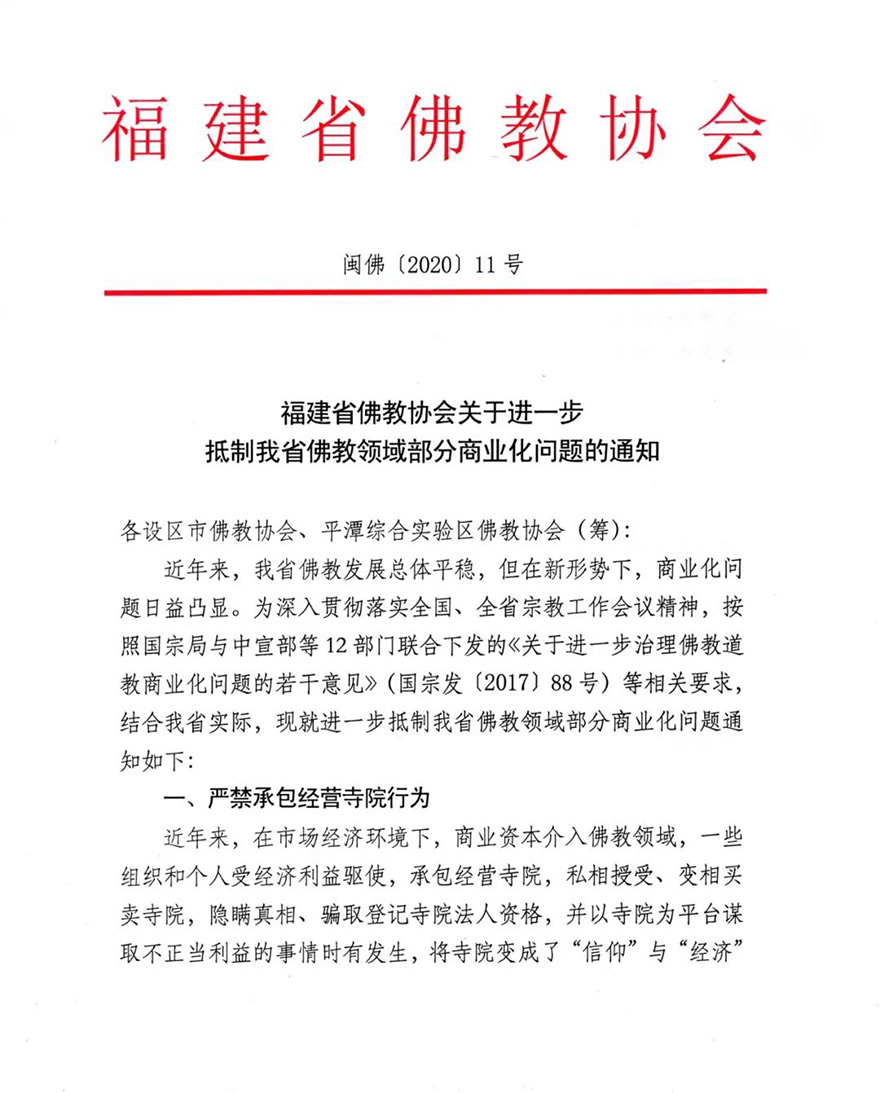 福建省佛教协会

闽佛〔2020〕11号

福建省佛教协会关于进一步
抵制我省佛教领域部分商业化问题的通知

各设区市佛教协会、平潭综合实验区佛教协会（筹）：

近年来，我省佛教发展总体平稳，但在新形势下，商业化问题日益凸显。为深入贯彻落实全国、全省宗教工作会议精神，按照国宗局与中宣部等12部门联合下发的《关于进一步治理佛教道教商业化问题的若干意见》（国宗发〔2017〕88号）等相关要求，结合我省实际，现就进一步抵制我省佛教领域部分商业化问题通知如下：

一、严禁承包经营寺院行为

近年来，在市场经济环境下，商业资本介入佛教领域，一些组织和个人受经济利益驱使，承包经营寺院，私相授受、变相买卖寺院，隐瞒真相、骗取登记寺院法人资格，并以寺院为平台谋取不正当利益的事情时有发生，将寺院变成了“信仰”与“经济”